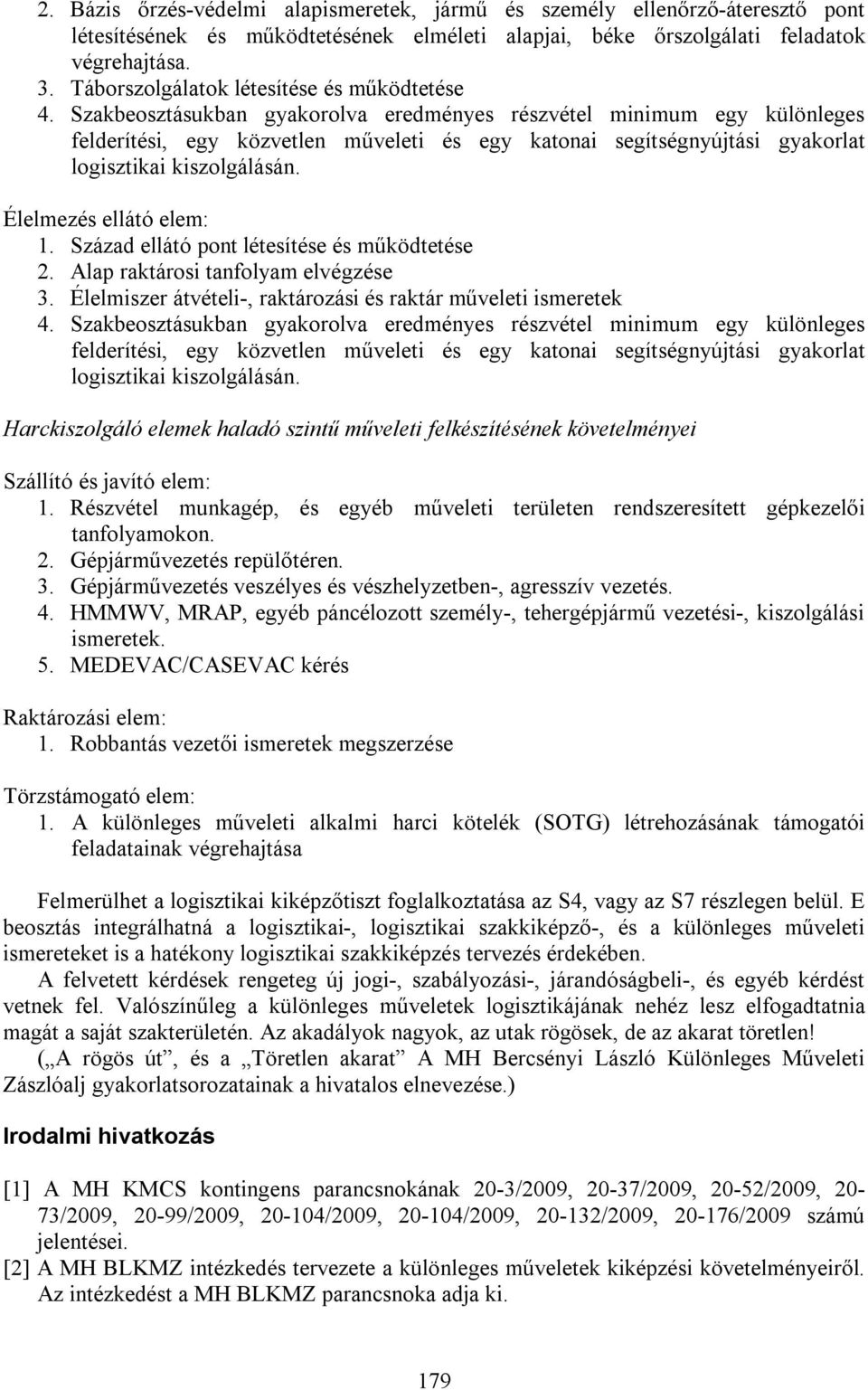 2. Bázis őrzés-védelmi alapismeretek, jármű és személy ellenőrző-áteresztő pont létesítésének és működtetésének elméleti alapjai, béke őrszolgálati feladatok végrehajtása.
3. Táborszolgálatok létesítése és működtetése
4. Szakbeosztásukban gyakorolva eredményes részvétel minimum egy különleges felderítési, egy közvetlen műveleti és egy katonai segítségnyújtási gyakorlat logisztikai kiszolgálásán.

Élelmezés ellátó elem:
1. Század ellátó pont létesítése és működtetése
2. Alap raktárosi tanfolyam elvégzése
3. Élelmiszer átvételi-, raktározási és raktár műveleti ismeretek
4. Szakbeosztásukban gyakorolva eredményes részvétel minimum egy különleges felderítési, egy közvetlen műveleti és egy katonai segítségnyújtási gyakorlat logisztikai kiszolgálásán.

Harckiszolgáló elemek haladó szintű műveleti felkészítésének követelményei

Szállító és javító elem:
1. Részvétel munkagép, és egyéb műveleti területen rendszeresített gépkezelői tanfolyamokon.
2. Gépjárművezetés repülőtéren.
3. Gépjárművezetés veszélyes és vészhelyzetben-, agresszív vezetés.
4. HMMWV, MRAP, egyéb páncélozott személy-, tehergépjármű vezetési-, kiszolgálási ismeretek.
5. MEDEVAC/CASEVAC kérés

Raktározási elem:
1. Robbantás vezetői ismeretek megszerzése

Törzstámogató elem:
1. A különleges műveleti alkalmi harci kötelék (SOTG) létrehozásának támogatói feladatainak végrehajtása

Felmerülhet a logisztikai kiképzőtiszt foglalkoztatása az S4, vagy az S7 részlegen belül. E beosztás integrálhatná a logisztikai-, logisztikai szakkiképző-, és a különleges műveleti ismereteket is a hatékony logisztikai szakkiképzés tervezés érdekében.
A felvetett kérdések rengeteg új jogi-, szabályozási-, járandóságbeli-, és egyéb kérdést vetnek fel. Valószínűleg a különleges műveletek logisztikájának nehéz lesz elfogadtatnia magát a saját szakterületén. Az akadályok nagyok, az utak rögösek, de az akarat töretlen!
(„A rögös út", és a „Töretlen akarat" A MH Bercsényi László Különleges Műveleti Zászlóalj gyakorlatsorozatainak a hivatalos elnevezése.)

Irodalmi hivatkozás

[1] A MH KMCS kontingens parancsnokának 20-3/2009, 20-37/2009, 20-52/2009, 20-73/2009, 20-99/2009, 20-104/2009, 20-104/2009, 20-132/2009, 20-176/2009 számú jelentései.
[2] A MH BLKMZ intézkedés tervezete a különleges műveletek kiképzési követelményeiről. Az intézkedést a MH BLKMZ parancsnoka adja ki.

179